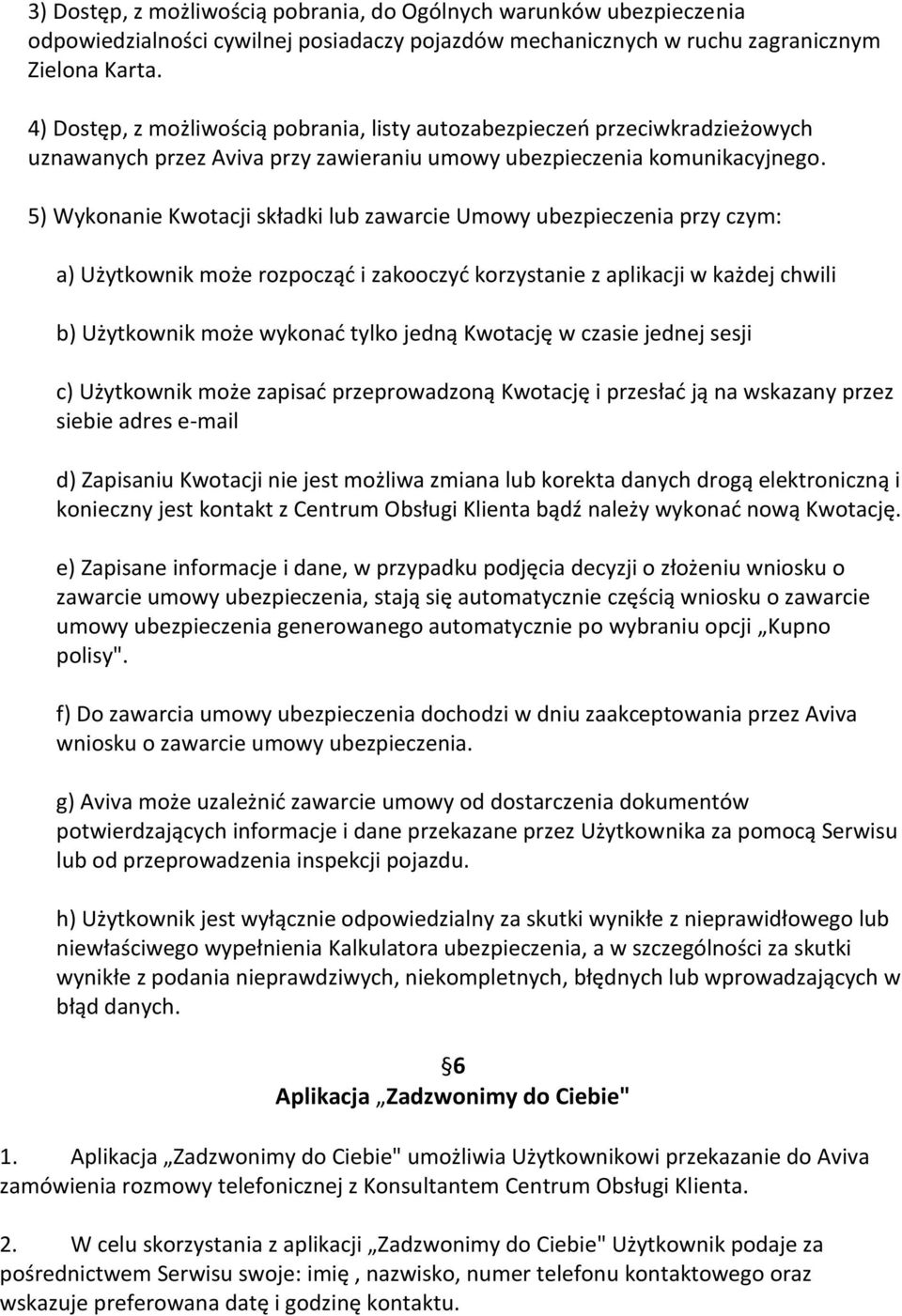 3) Dostęp, z możliwością pobrania, do Ogólnych warunków ubezpieczenia odpowiedzialności cywilnej posiadaczy pojazdów mechanicznych w ruchu zagranicznym Zielona Karta.

4) Dostęp, z możliwością pobrania, listy autozabezpieczeń przeciwkradzieżowych uznawanych przez Aviva przy zawieraniu umowy ubezpieczenia komunikacyjnego.

5) Wykonanie Kwotacji składki lub zawarcie Umowy ubezpieczenia przy czym:

a) Użytkownik może rozpocząć i zakooczyć korzystanie z aplikacji w każdej chwili

b) Użytkownik może wykonać tylko jedną Kwotację w czasie jednej sesji

c) Użytkownik może zapisać przeprowadzoną Kwotację i przesłać ją na wskazany przez siebie adres e-mail

d) Zapisaniu Kwotacji nie jest możliwa zmiana lub korekta danych drogą elektroniczną i konieczny jest kontakt z Centrum Obsługi Klienta bądź należy wykonać nową Kwotację.

e) Zapisane informacje i dane, w przypadku podjęcia decyzji o złożeniu wniosku o zawarcie umowy ubezpieczenia, stają się automatycznie częścią wniosku o zawarcie umowy ubezpieczenia generowanego automatycznie po wybraniu opcji „Kupno polisy".

f) Do zawarcia umowy ubezpieczenia dochodzi w dniu zaakceptowania przez Aviva wniosku o zawarcie umowy ubezpieczenia.

g) Aviva może uzależnić zawarcie umowy od dostarczenia dokumentów potwierdzających informacje i dane przekazane przez Użytkownika za pomocą Serwisu lub od przeprowadzenia inspekcji pojazdu.

h) Użytkownik jest wyłącznie odpowiedzialny za skutki wynikłe z nieprawidłowego lub niewłaściwego wypełnienia Kalkulatora ubezpieczenia, a w szczególności za skutki wynikłe z podania nieprawdziwych, niekompletnych, błędnych lub wprowadzających w błąd danych.

§6
Aplikacja „Zadzwonimy do Ciebie"

1. Aplikacja „Zadzwonimy do Ciebie" umożliwia Użytkownikowi przekazanie do Aviva zamówienia rozmowy telefonicznej z Konsultantem Centrum Obsługi Klienta.

2. W celu skorzystania z aplikacji „Zadzwonimy do Ciebie" Użytkownik podaje za pośrednictwem Serwisu swoje: imię , nazwisko, numer telefonu kontaktowego oraz wskazuje preferowana datę i godzinę kontaktu.